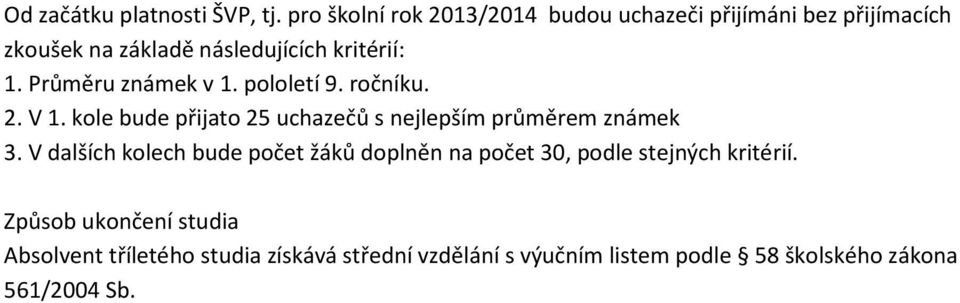 Od začátku platnosti ŠVP, tj. pro školní rok 2013/2014 budou uchazeči přijímáni bez přijímacích zkoušek na základě následujících kritérií:
1. Průměru známek v 1. pololetí 9. ročníku.
2. V 1. kole bude přijato 25 uchazečů s nejlepším průměrem známek
3. V dalších kolech bude počet žáků doplněn na počet 30, podle stejných kritérií.

Způsob ukončení studia
Absolvent tříletého studia získává střední vzdělání s výučním listem podle § 58 školského zákona 561/2004 Sb.